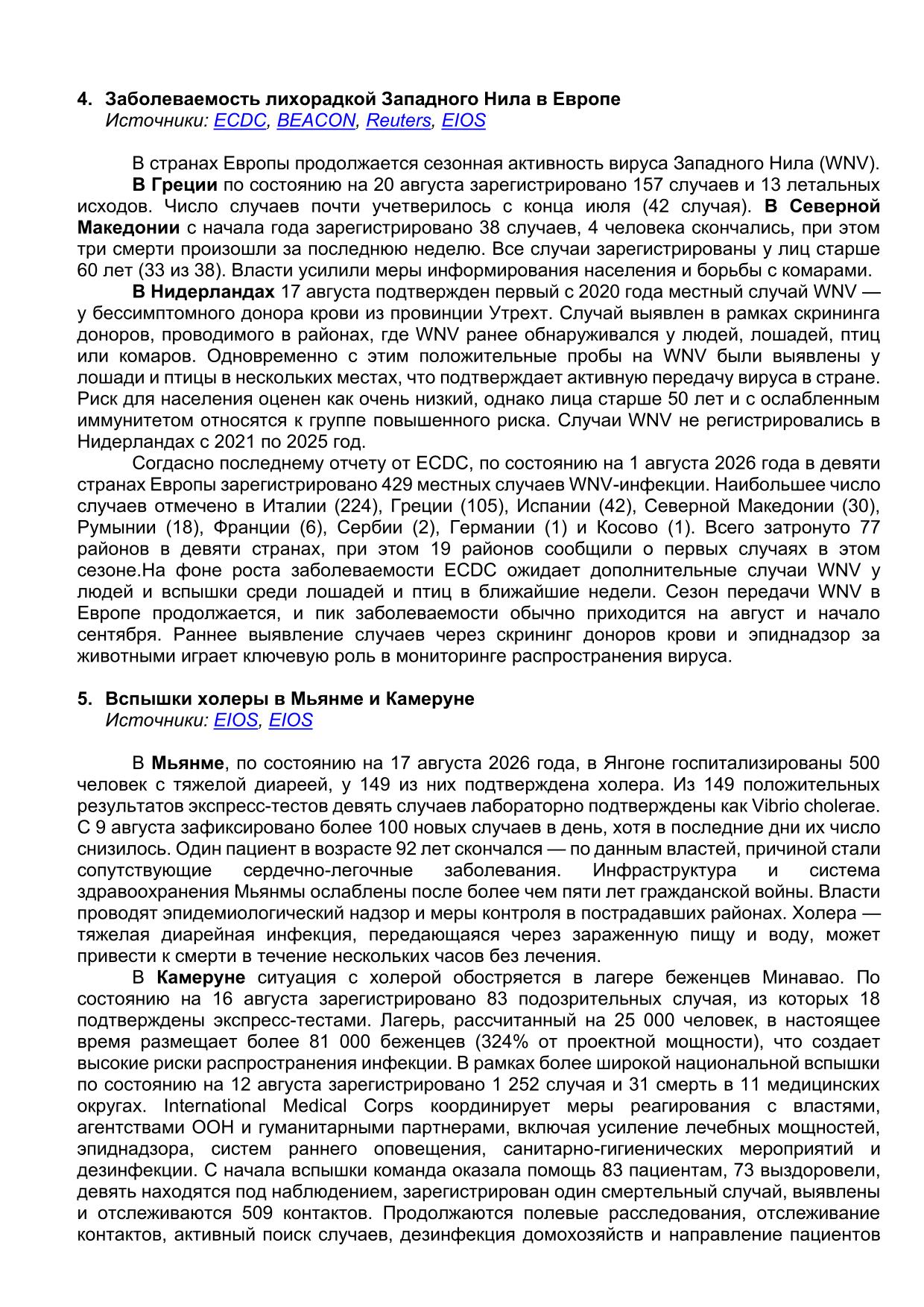 4. Заболеваемость лихорадкой Западного Нила в Европе
Источники: ECDC, BEACON, Reuters, EIOS

В странах Европы продолжается сезонная активность вируса Западного Нила (WNV).

В Греции по состоянию на 20 августа зарегистрировано 157 случаев и 13 летальных исходов. Число случаев почти учетверилось с конца июля (42 случая). В Северной Македонии с начала года зарегистрировано 38 случаев, 4 человека скончались, при этом три смерти произошли за последнюю неделю. Все случаи зарегистрированы у лиц старше 60 лет (33 из 38). Власти усилили меры информирования населения и борьбы с комарами.

В Нидерландах 17 августа подтвержден первый с 2020 года местный случай WNV — у бессимптомного донора крови из провинции Утрехт. Случай выявлен в рамках скрининга доноров, проводимого в районах, где WNV ранее обнаруживался у людей, лошадей, птиц или комаров. Одновременно с этим положительные пробы на WNV были выявлены у лошади и птицы в нескольких местах, что подтверждает активную передачу вируса в стране. Риск для населения оценен как очень низкий, однако лица старше 50 лет и с ослабленным иммунитетом относятся к группе повышенного риска. Случаи WNV не регистрировались в Нидерландах с 2021 по 2025 год.

Согласно последнему отчету от ECDC, по состоянию на 1 августа 2026 года в девяти странах Европы зарегистрировано 429 местных случаев WNV-инфекции. Наибольшее число случаев отмечено в Италии (224), Греции (105), Испании (42), Северной Македонии (30), Румынии (18), Франции (6), Сербии (2), Германии (1) и Косово (1). Всего затронуто 77 районов в девяти странах, при этом 19 районов сообщили о первых случаях в этом сезоне.На фоне роста заболеваемости ECDC ожидает дополнительные случаи WNV у людей и вспышки среди лошадей и птиц в ближайшие недели. Сезон передачи WNV в Европе продолжается, и пик заболеваемости обычно приходится на август и начало сентября. Раннее выявление случаев через скрининг доноров крови и эпиднадзор за животными играет ключевую роль в мониторинге распространения вируса.

5. Вспышки холеры в Мьянме и Камеруне
Источники: EIOS, EIOS

В Мьянме, по состоянию на 17 августа 2026 года, в Янгоне госпитализированы 500 человек с тяжелой диареей, у 149 из них подтверждена холера. Из 149 положительных результатов экспресс-тестов девять случаев лабораторно подтверждены как Vibrio cholerae. С 9 августа зафиксировано более 100 новых случаев в день, хотя в последние дни их число снизилось. Один пациент в возрасте 92 лет скончался — по данным властей, причиной стали сопутствующие сердечно-легочные заболевания. Инфраструктура и система здравоохранения Мьянмы ослаблены после более чем пяти лет гражданской войны. Власти проводят эпидемиологический надзор и меры контроля в пострадавших районах. Холера — тяжелая диарейная инфекция, передающаяся через зараженную пищу и воду, может привести к смерти в течение нескольких часов без лечения.

В Камеруне ситуация с холерой обостряется в лагере беженцев Минавао. По состоянию на 16 августа зарегистрировано 83 подозрительных случая, из которых 18 подтверждены экспресс-тестами. Лагерь, рассчитанный на 25 000 человек, в настоящее время размещает более 81 000 беженцев (324% от проектной мощности), что создает высокие риски распространения инфекции. В рамках более широкой национальной вспышки по состоянию на 12 августа зарегистрировано 1 252 случая и 31 смерть в 11 медицинских округах. International Medical Corps координирует меры реагирования с властями, агентствами ООН и гуманитарными партнерами, включая усиление лечебных мощностей, эпиднадзора, систем раннего оповещения, санитарно-гигиенических мероприятий и дезинфекции. С начала вспышки команда оказала помощь 83 пациентам, 73 выздоровели, девять находятся под наблюдением, зарегистрирован один смертельный случай, выявлены и отслеживаются 509 контактов. Продолжаются полевые расследования, отслеживание контактов, активный поиск случаев, дезинфекция домохозяйств и направление пациентов